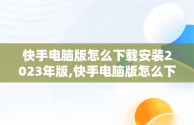 快手电脑版怎么下载安装2023年版,快手电脑版怎么下